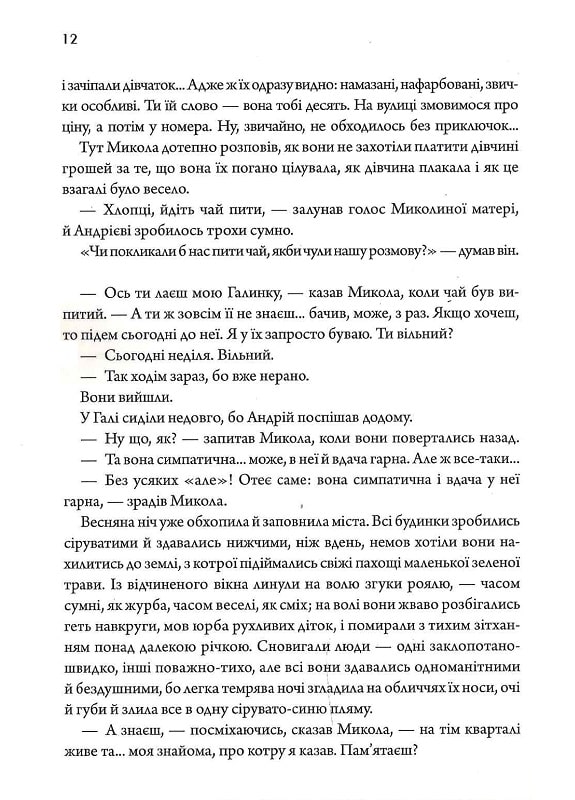 12

і зачіпали дівчаток... Адже ж їх одразу видно: намазані, нафарбовані, звички особливі. Ти їй слово — вона тобі десять. На вулиці змовимося про ціну, а потім у номера. Ну, звичайно, не обходилось без приключок...

Тут Микола дотепно розповів, як вони не захотіли платити дівчині грошей за те, що вона їх погано цілувала, як дівчина плакала і як це взагалі було весело.

— Хлопці, йдіть чай пити, — залунав голос Миколиної матері, й Андрієві зробилось трохи сумно.

«Чи покликали б нас пити чай, якби чули нашу розмову?» — думав він.

— Ось ти лаєш мою Галинку, — казав Микола, коли чай був випитий. — А ти ж зовсім її не знаєш... бачив, може, з раз. Якщо хочеш, то підем сьогодні до неї. Я у їх запросто буваю. Ти вільний?

— Сьогодні неділя. Вільний.

— Так ходім зараз, бо вже нерано.

Вони вийшли.

У Галі сиділи недовго, бо Андрій поспішав додому.

— Ну що, як? — запитав Микола, коли вони повертались назад.

— Та вона симпатична... може, в неї й вдача гарна. Але ж все-таки...

— Без усяких «але»! Отеє саме: вона симпатична і вдача у неї гарна, — зрадів Микола.

Весняна ніч уже обхопила й заповнила міста. Всі будинки зробились сіруватими й здавались нижчими, ніж вдень, немов хотіли вони нахилитись до землі, з котрої підіймались свіжі пахощі маленької зеленої трави. Із відчиненого вікна линули на волю згуки роялю, — часом сумні, як журба, часом веселі, як сміх; на волі вони жваво розбігались геть навкруги, мов юрба рухливих діток, і помирали з тихим зітханням понад далекою річкою. Сновигали люди — одні заклопотано-швидко, інші поважно-тихо, але всі вони здавались одноманітними й бездушними, бо легка темрява ночі згладила на обличчях їх носи, очі й губи й злила все в одну сірувато-синю пляму.

— А знаєш, — посміхаючись, сказав Микола, — на тім кварталі живе та... моя знайома, про котру я казав. Пам'ятаєш?